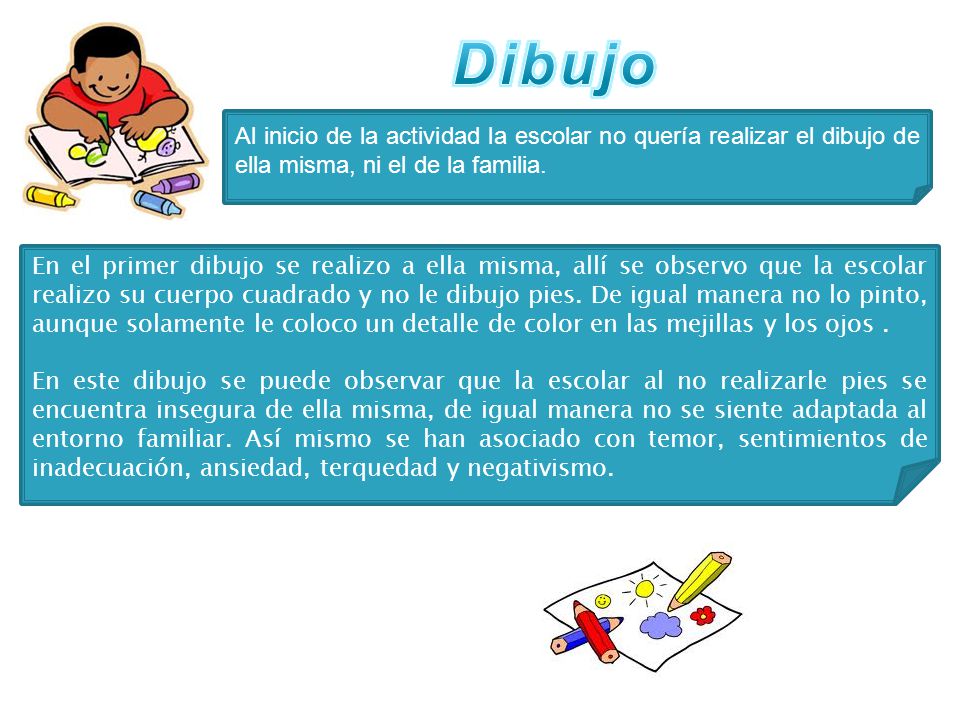 Dibujo

Al inicio de la actividad la escolar no quería realizar el dibujo de ella misma, ni el de la familia.

En el primer dibujo se realizo a ella misma, allí se observo que la escolar realizo su cuerpo cuadrado y no le dibujo pies. De igual manera no lo pinto, aunque solamente le coloco un detalle de color en las mejillas y los ojos .

En este dibujo se puede observar que la escolar al no realizarle pies se encuentra insegura de ella misma, de igual manera no se siente adaptada al entorno familiar. Así mismo se han asociado con temor, sentimientos de inadecuación, ansiedad, terquedad y negativismo.